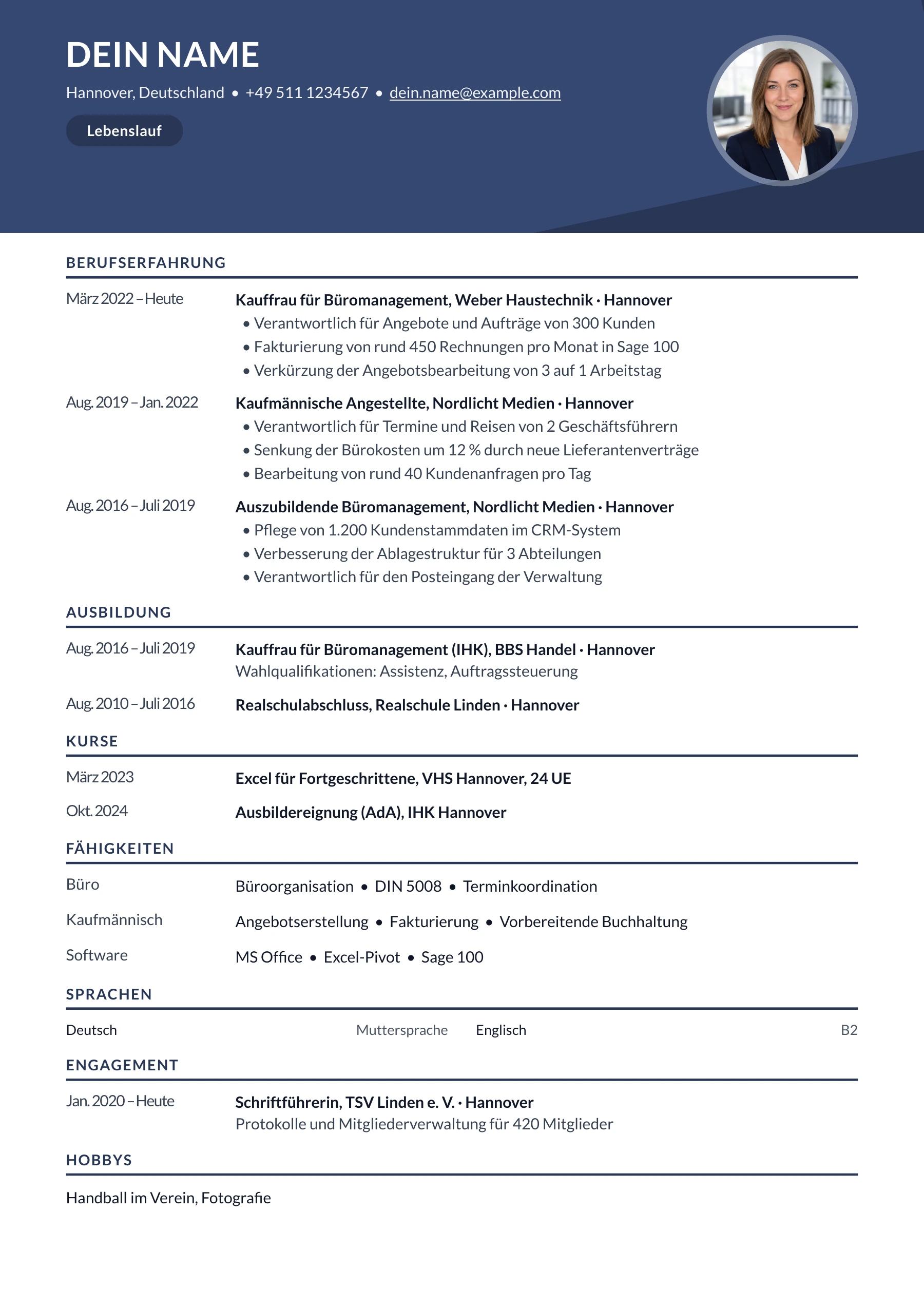 DEIN NAME

Hannover, Deutschland • +49 511 1234567 • dein.name@example.com

Lebenslauf

BERUFSERFAHRUNG

März 2022 – Heute

Kauffrau für Büromanagement, Weber Haustechnik · Hannover
• Verantwortlich für Angebote und Aufträge von 300 Kunden
• Fakturierung von rund 450 Rechnungen pro Monat in Sage 100
• Verkürzung der Angebotsbearbeitung von 3 auf 1 Arbeitstag

Aug. 2019 – Jan. 2022

Kaufmännische Angestellte, Nordlicht Medien · Hannover
• Verantwortlich für Termine und Reisen von 2 Geschäftsführern
• Senkung der Bürokosten um 12 % durch neue Lieferantenverträge
• Bearbeitung von rund 40 Kundenanfragen pro Tag

Aug. 2016 – Juli 2019

Auszubildende Büromanagement, Nordlicht Medien · Hannover
• Pflege von 1.200 Kundenstammdaten im CRM-System
• Verbesserung der Ablagestruktur für 3 Abteilungen
• Verantwortlich für den Posteingang der Verwaltung

AUSBILDUNG

Aug. 2016 – Juli 2019

Kauffrau für Büromanagement (IHK), BBS Handel · Hannover
Wahlqualifikationen: Assistenz, Auftragssteuerung

Aug. 2010 – Juli 2016

Realschulabschluss, Realschule Linden · Hannover

KURSE

März 2023

Excel für Fortgeschrittene, VHS Hannover, 24 UE

Okt. 2024

Ausbildereignung (AdA), IHK Hannover

FÄHIGKEITEN

Büro

Büroorganisation • DIN 5008 • Terminkoordination

Kaufmännisch

Angebotserstellung • Fakturierung • Vorbereitende Buchhaltung

Software

MS Office • Excel-Pivot • Sage 100

SPRACHEN

Deutsch Muttersprache Englisch B2

ENGAGEMENT

Jan. 2020 – Heute

Schriftführerin, TSV Linden e. V. · Hannover
Protokolle und Mitgliederverwaltung für 420 Mitglieder

HOBBYS

Handball im Verein, Fotografie